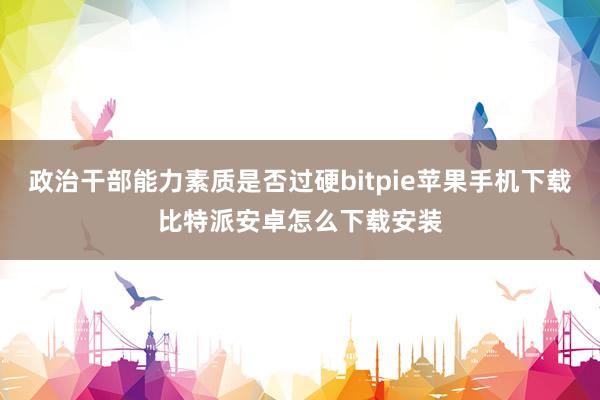 政治干部能力素质是否过硬bitpie苹果手机下载比特派安卓怎么下载安装